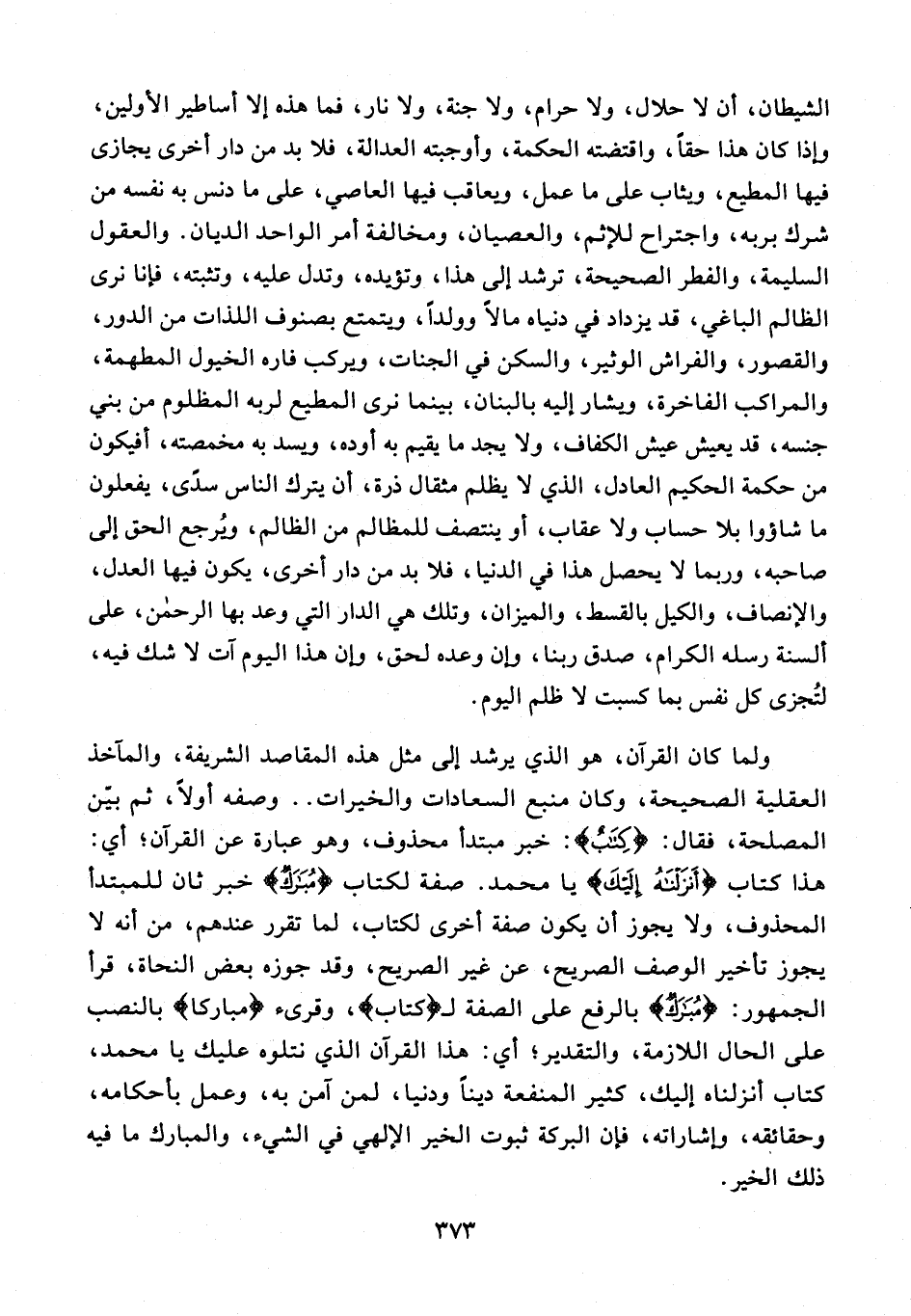 الشيطان، أن لا حلال، ولا حرام، ولا جنة، ولا نار، فما هذه إلا أساطير الأولين، وإذا كان هذا حقاً، واقتضته الحكمة، وأوجبته العدالة، فلا بد من دار أخرى يجازى فيها المطيع، ويثاب على ما عمل، ويعاقب فيها العاصي، على ما دنس به نفسه من شرك بربه، واجتراح للإثم، والعصيان، ومخالفة أمر الواحد الديان. والعقول السليمة، والفطر الصحيحة، ترشد إلى هذا، وتؤيده، وتدل عليه، وتثبته، فإنا نرى الظالم الباغي، قد يزداد في دنياه مالاً وولداً، ويتمتع بصنوف اللذات من الدور، والقصور، والفراش الوثير، والسكن في الجنات، ويركب فاره الخيول المطهمة، والمراكب الفاخرة، ويشار إليه بالبنان، بينما نرى المطيع لربه المظلوم من بني جنسه، قد يعيش عيش الكفاف، ولا يجد ما يقيم به أوده، ويسد به مخمصته، أفيكون من حكمة الحكيم العادل، الذي لا يظلم مثقال ذرة، أن يترك الناس سدًى، يفعلون ما شاؤوا بلا حساب ولا عقاب، أو ينتصف للمظالم من الظالم، ويُرجع الحق إلى صاحبه، وربما لا يحصل هذا في الدنيا، فلا بد من دار أخرى، يكون فيها العدل، والإنصاف، والكيل بالقسط، والميزان، وتلك هي الدار التي وعد بها الرحمٰن، على ألسنة رسله الكرام، صدق ربنا، وإن وعده لحق، وإن هذا اليوم آت لا شك فيه، لتُجزى كل نفس بما كسبت لا ظلم اليوم.

ولما كان القرآن، هو الذي يرشد إلى مثل هذه المقاصد الشريفة، والمآخذ العقلية الصحيحة، وكان منبع السعادات والخيرات.. وصفه أولاً، ثم بيّن المصلحة، فقال: ﴿كِتَٰبٌ﴾: خبر مبتدأ محذوف، وهو عبارة عن القرآن؛ أي: هذا كتاب ﴿أَنزَلْنَٰهُ إِلَيْكَ﴾ يا محمد. صفة لكتاب ﴿مُبَٰرَكٌ﴾ خبر ثان للمبتدأ المحذوف، ولا يجوز أن يكون صفة أخرى لكتاب، لما تقرر عندهم، من أنه لا يجوز تأخير الوصف الصريح، عن غير الصريح، وقد جوزه بعض النحاة، قرأ الجمهور: ﴿مُبَٰرَكٌ﴾ بالرفع على الصفة لـ﴿كتاب﴾، وقرىء ﴿مباركا﴾ بالنصب على الحال اللازمة، والتقدير؛ أي: هذا القرآن الذي نتلوه عليك يا محمد، كتاب أنزلناه إليك، كثير المنفعة ديناً ودنيا، لمن آمن به، وعمل بأحكامه، وحقائقه، وإشاراته، فإن البركة ثبوت الخير الإلهي في الشيء، والمبارك ما فيه ذلك الخير.

٣٧٣